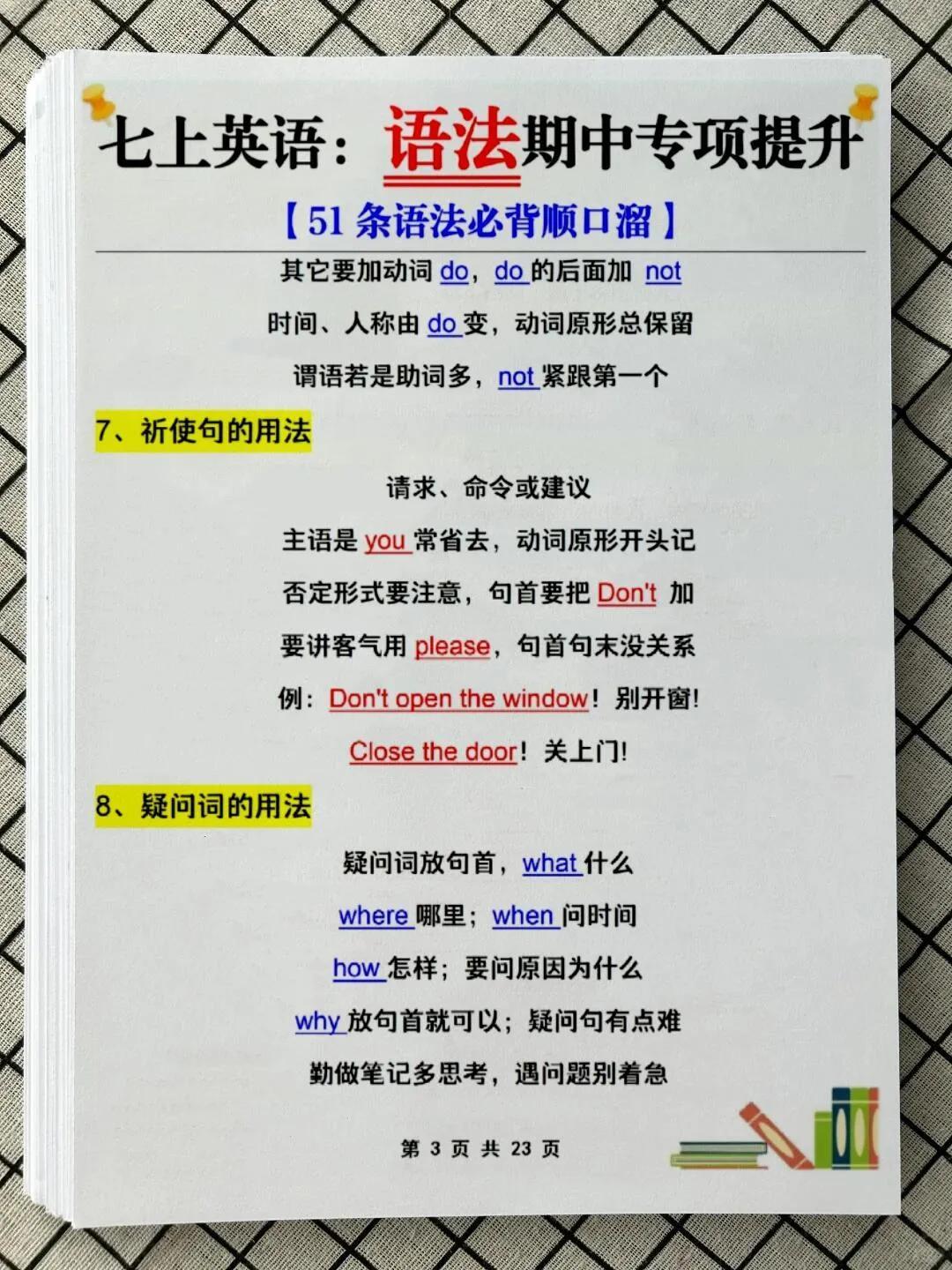 七上英语：语法期中专项提升

【51 条语法必背顺口溜】

其它要加动词 do，do 的后面加 not

时间、人称由 do 变，动词原形总保留

谓语若是助词多，not 紧跟第一个

7、祈使句的用法

请求、命令或建议

主语是 you 常省去，动词原形开头记

否定形式要注意，句首要把 Don't 加

要讲客气用 please，句首句末没关系

例：Don't open the window！别开窗！

Close the door！关上门！

8、疑问词的用法

疑问词放句首，what 什么

where 哪里；when 问时间

how 怎样；要问原因为什么

why 放句首就可以；疑问句有点难

勤做笔记多思考，遇问题别着急

第 3 页 共 23 页